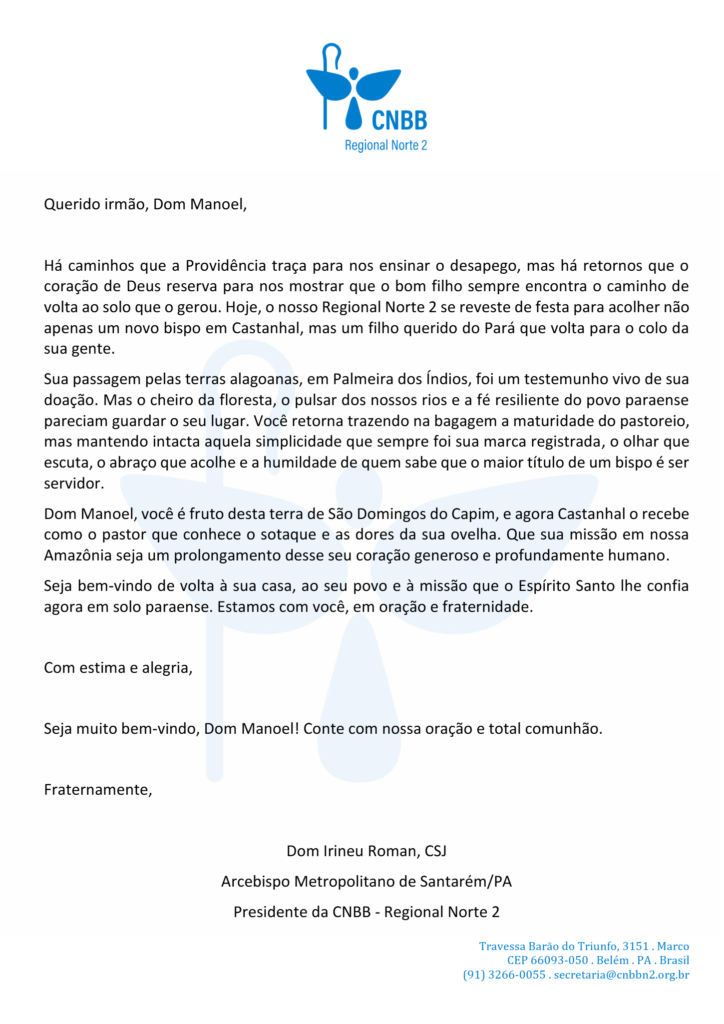 CNBB
Regional Norte 2

Querido irmão, Dom Manoel,

Há caminhos que a Providência traça para nos ensinar o desapego, mas há retornos que o coração de Deus reserva para nos mostrar que o bom filho sempre encontra o caminho de volta ao solo que o gerou. Hoje, o nosso Regional Norte 2 se reveste de festa para acolher não apenas um novo bispo em Castanhal, mas um filho querido do Pará que volta para o colo da sua gente.

Sua passagem pelas terras alagoanas, em Palmeira dos Índios, foi um testemunho vivo de sua doação. Mas o cheiro da floresta, o pulsar dos nossos rios e a fé resiliente do povo paraense pareciam guardar o seu lugar. Você retorna trazendo na bagagem a maturidade do pastoreio, mas mantendo intacta aquela simplicidade que sempre foi sua marca registrada, o olhar que escuta, o abraço que acolhe e a humildade de quem sabe que o maior título de um bispo é ser servidor.

Dom Manoel, você é fruto desta terra de São Domingos do Capim, e agora Castanhal o recebe como o pastor que conhece o sotaque e as dores da sua ovelha. Que sua missão em nossa Amazônia seja um prolongamento desse seu coração generoso e profundamente humano.

Seja bem-vindo de volta à sua casa, ao seu povo e à missão que o Espírito Santo lhe confia agora em solo paraense. Estamos com você, em oração e fraternidade.

Com estima e alegria,

Seja muito bem-vindo, Dom Manoel! Conte com nossa oração e total comunhão.

Fraternamente,

Dom Irineu Roman, CSJ
Arcebispo Metropolitano de Santarém/PA
Presidente da CNBB - Regional Norte 2

Travessa Barão do Triunfo, 3151 . Marco
CEP 66093-050 . Belém . PA . Brasil
(91) 3266-0055 . secretaria@cnbbn2.org.br